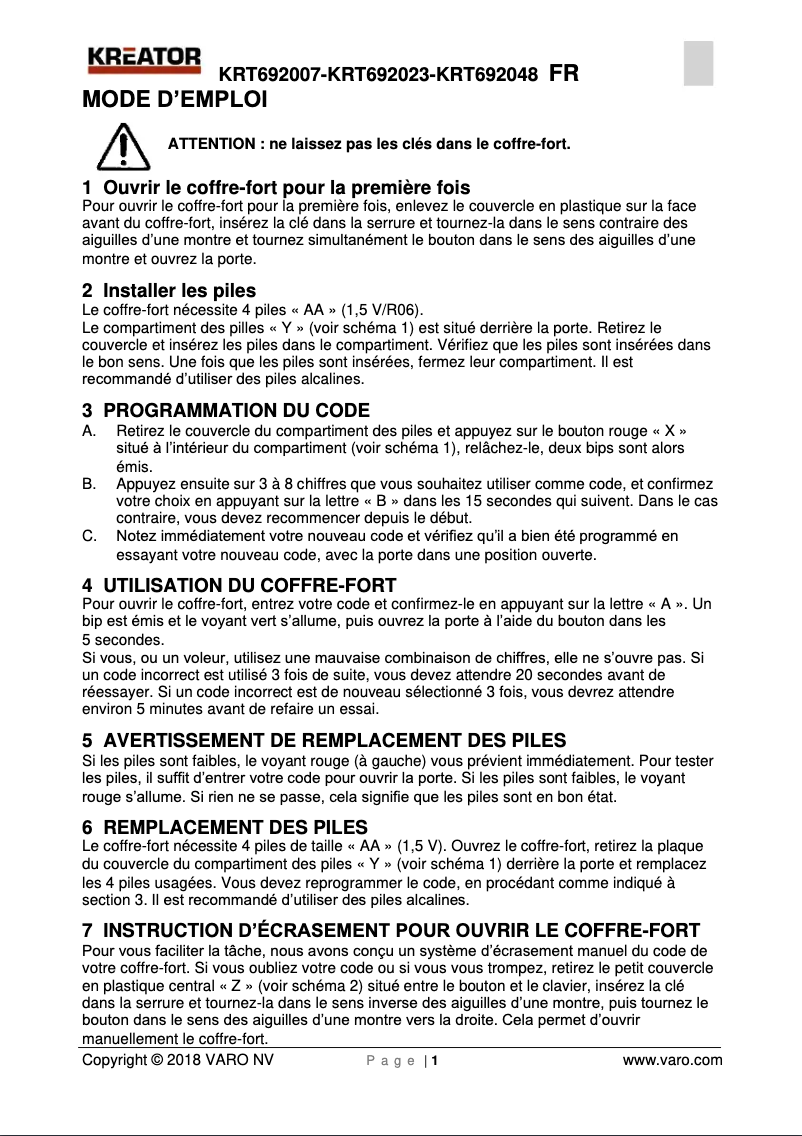 KREATOR

KRT692007-KRT692023-KRT692048 FR

MODE D'EMPLOI

ATTENTION : ne laissez pas les clés dans le coffre-fort.

1 Ouvrir le coffre-fort pour la première fois

Pour ouvrir le coffre-fort pour la première fois, enlevez le couvercle en plastique sur la face avant du coffre-fort, insérez la clé dans la serrure et tournez-la dans le sens contraire des aiguilles d'une montre et tournez simultanément le bouton dans le sens des aiguilles d'une montre et ouvrez la porte.

2 Installer les piles

Le coffre-fort nécessite 4 piles « AA » (1,5 V/R06).
Le compartiment des pilles « Y » (voir schéma 1) est situé derrière la porte. Retirez le couvercle et insérez les piles dans le compartiment. Vérifiez que les piles sont insérées dans le bon sens. Une fois que les piles sont insérées, fermez leur compartiment. Il est recommandé d'utiliser des piles alcalines.

3 PROGRAMMATION DU CODE

A. Retirez le couvercle du compartiment des piles et appuyez sur le bouton rouge « X » situé à l'intérieur du compartiment (voir schéma 1), relâchez-le, deux bips sont alors émis.
B. Appuyez ensuite sur 3 à 8 chiffres que vous souhaitez utiliser comme code, et confirmez votre choix en appuyant sur la lettre « B » dans les 15 secondes qui suivent. Dans le cas contraire, vous devez recommencer depuis le début.
C. Notez immédiatement votre nouveau code et vérifiez qu'il a bien été programmé en essayant votre nouveau code, avec la porte dans une position ouverte.

4 UTILISATION DU COFFRE-FORT

Pour ouvrir le coffre-fort, entrez votre code et confirmez-le en appuyant sur la lettre « A ». Un bip est émis et le voyant vert s'allume, puis ouvrez la porte à l'aide du bouton dans les 5 secondes.
Si vous, ou un voleur, utilisez une mauvaise combinaison de chiffres, elle ne s'ouvre pas. Si un code incorrect est utilisé 3 fois de suite, vous devez attendre 20 secondes avant de réessayer. Si un code incorrect est de nouveau sélectionné 3 fois, vous devrez attendre environ 5 minutes avant de refaire un essai.

5 AVERTISSEMENT DE REMPLACEMENT DES PILES

Si les piles sont faibles, le voyant rouge (à gauche) vous prévient immédiatement. Pour tester les piles, il suffit d'entrer votre code pour ouvrir la porte. Si les piles sont faibles, le voyant rouge s'allume. Si rien ne se passe, cela signifie que les piles sont en bon état.

6 REMPLACEMENT DES PILES

Le coffre-fort nécessite 4 piles de taille « AA » (1,5 V). Ouvrez le coffre-fort, retirez la plaque du couvercle du compartiment des piles « Y » (voir schéma 1) derrière la porte et remplacez les 4 piles usagées. Vous devez reprogrammer le code, en procédant comme indiqué à section 3. Il est recommandé d'utiliser des piles alcalines.

7 INSTRUCTION D'ÉCRASEMENT POUR OUVRIR LE COFFRE-FORT

Pour vous faciliter la tâche, nous avons conçu un système d'écrasement manuel du code de votre coffre-fort. Si vous oubliez votre code ou si vous vous trompez, retirez le petit couvercle en plastique central « Z » (voir schéma 2) situé entre le bouton et le clavier, insérez la clé dans la serrure et tournez-la dans le sens inverse des aiguilles d'une montre, puis tournez le bouton dans le sens des aiguilles d'une montre vers la droite. Cela permet d'ouvrir manuellement le coffre-fort.

Copyright © 2018 VARO NV Page | 1 www.varo.com